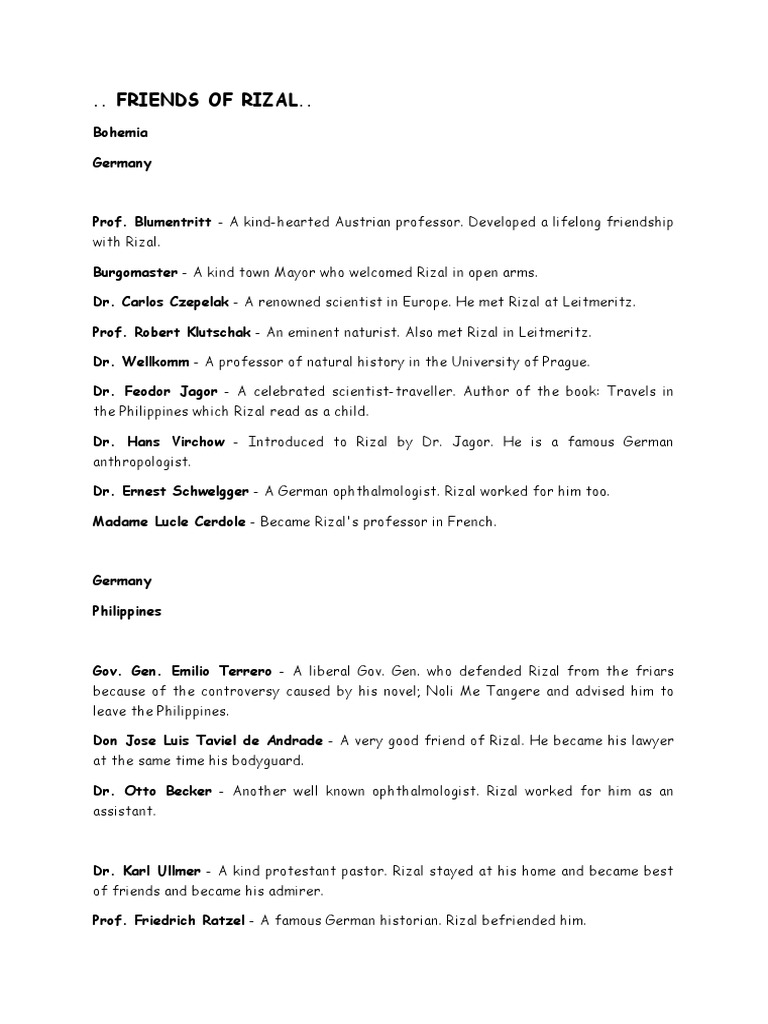 .. FRIENDS OF RIZAL..

Bohemia

Germany

Prof. Blumentritt - A kind-hearted Austrian professor. Developed a lifelong friendship with Rizal.

Burgomaster - A kind town Mayor who welcomed Rizal in open arms.

Dr. Carlos Czepelak - A renowned scientist in Europe. He met Rizal at Leitmeritz.

Prof. Robert Klutschak - An eminent naturist. Also met Rizal in Leitmeritz.

Dr. Wellkomm - A professor of natural history in the University of Prague.

Dr. Feodor Jagor - A celebrated scientist-traveller. Author of the book: Travels in the Philippines which Rizal read as a child.

Dr. Hans Virchow - Introduced to Rizal by Dr. Jagor. He is a famous German anthropologist.

Dr. Ernest Schwelgger - A German ophthalmologist. Rizal worked for him too.

Madame Lucle Cerdole - Became Rizal's professor in French.

Germany

Philippines

Gov. Gen. Emilio Terrero - A liberal Gov. Gen. who defended Rizal from the friars because of the controversy caused by his novel; Noli Me Tangere and advised him to leave the Philippines.

Don Jose Luis Taviel de Andrade - A very good friend of Rizal. He became his lawyer at the same time his bodyguard.

Dr. Otto Becker - Another well known ophthalmologist. Rizal worked for him as an assistant.

Dr. Karl Ullmer - A kind protestant pastor. Rizal stayed at his home and became best of friends and became his admirer.

Prof. Friedrich Ratzel - A famous German historian. Rizal befriended him.